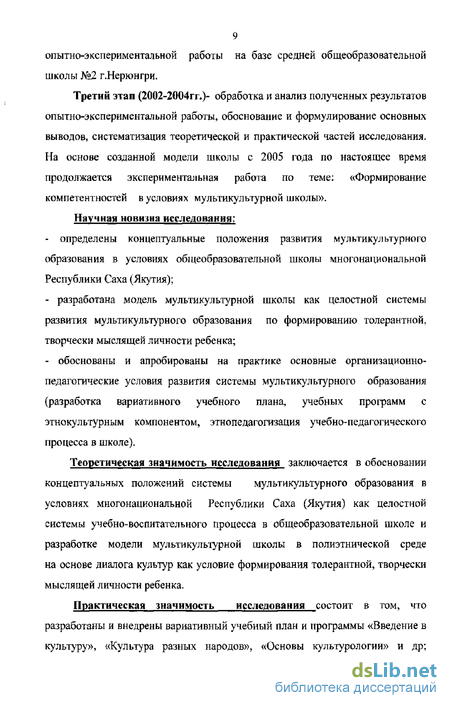 9

опытно-экспериментальной работы на базе средней общеобразовательной школы №2 г.Нерюнгри.

Третий этап (2002-2004гг.)- обработка и анализ полученных результатов опытно-экспериментальной работы, обоснование и формулирование основных выводов, систематизация теоретической и практической частей исследования. На основе созданной модели школы с 2005 года по настоящее время продолжается экспериментальная работа по теме: «Формирование компетентностей в условиях мультикультурной школы».

Научная новизна исследования:

- определены концептуальные положения развития мультикультурного образования в условиях общеобразовательной школы многонациональной Республики Саха (Якутия);

- разработана модель мультикультурной школы как целостной системы развития мультикультурного образования по формированию толерантной, творчески мыслящей личности ребенка;

- обоснованы и апробированы на практике основные организационно-педагогические условия развития системы мультикультурного образования (разработка вариативного учебного плана, учебных программ с этнокультурным компонентом, этнопедагогизация учебно-педагогического процесса в школе).

Теоретическая значимость исследования заключается в обосновании концептуальных положений системы мультикультурного образования в условиях многонациональной Республики Саха (Якутия) как целостной системы учебно-воспитательного процесса в общеобразовательной школе и разработке модели мультикультурной школы в полиэтнической среде на основе диалога культур как условие формирования толерантной, творчески мыслящей личности ребенка.

Практическая значимость исследования состоит в том, что разработаны и внедрены вариативный учебный план и программы «Введение в культуру», «Культура разных народов», «Основы культурологии» и др;

dsLib.net
библиотека диссертаций